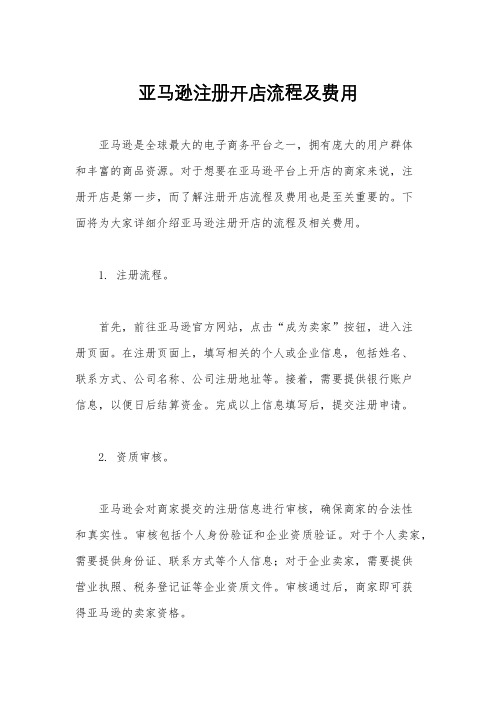 亚马逊注册开店流程及费用

亚马逊是全球最大的电子商务平台之一，拥有庞大的用户群体和丰富的商品资源。对于想要在亚马逊平台上开店的商家来说，注册开店是第一步，而了解注册开店流程及费用也是至关重要的。下面将为大家详细介绍亚马逊注册开店的流程及相关费用。

1. 注册流程。

首先，前往亚马逊官方网站，点击“成为卖家”按钮，进入注册页面。在注册页面上，填写相关的个人或企业信息，包括姓名、联系方式、公司名称、公司注册地址等。接着，需要提供银行账户信息，以便日后结算资金。完成以上信息填写后，提交注册申请。

2. 资质审核。

亚马逊会对商家提交的注册信息进行审核，确保商家的合法性和真实性。审核包括个人身份验证和企业资质验证。对于个人卖家，需要提供身份证、联系方式等个人信息；对于企业卖家，需要提供营业执照、税务登记证等企业资质文件。审核通过后，商家即可获得亚马逊的卖家资格。